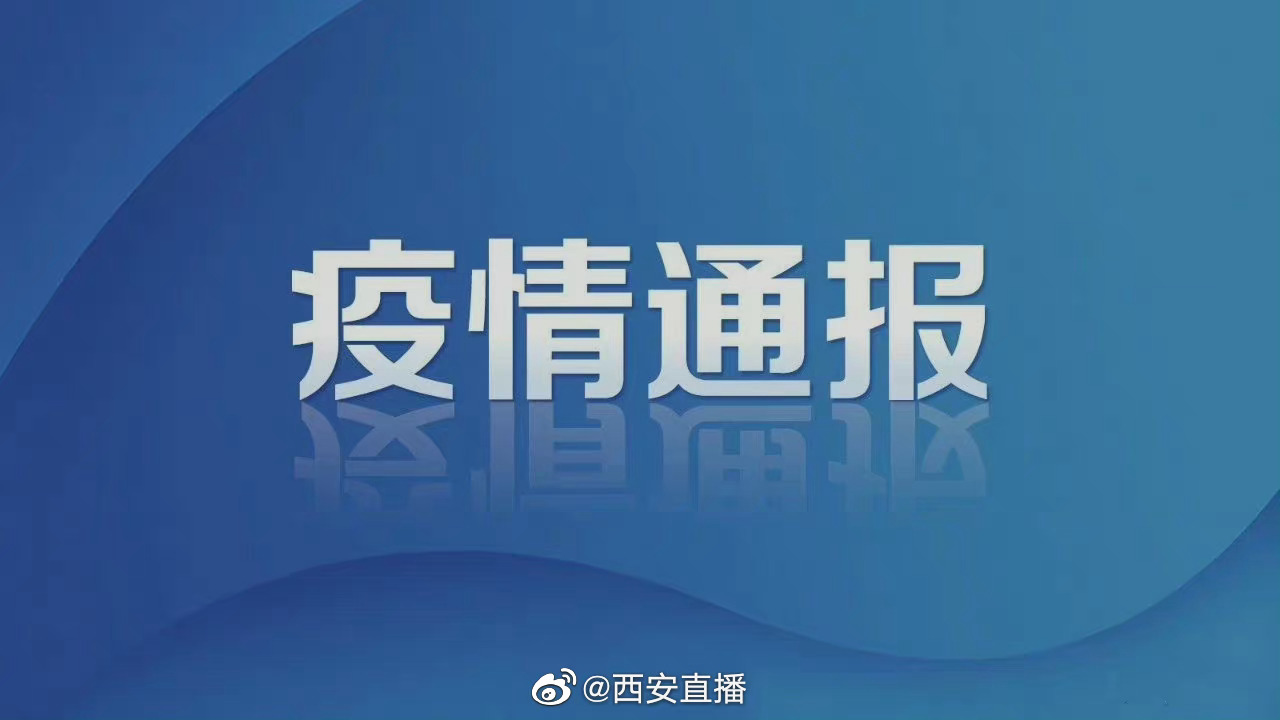 疫情通报

@西安直播